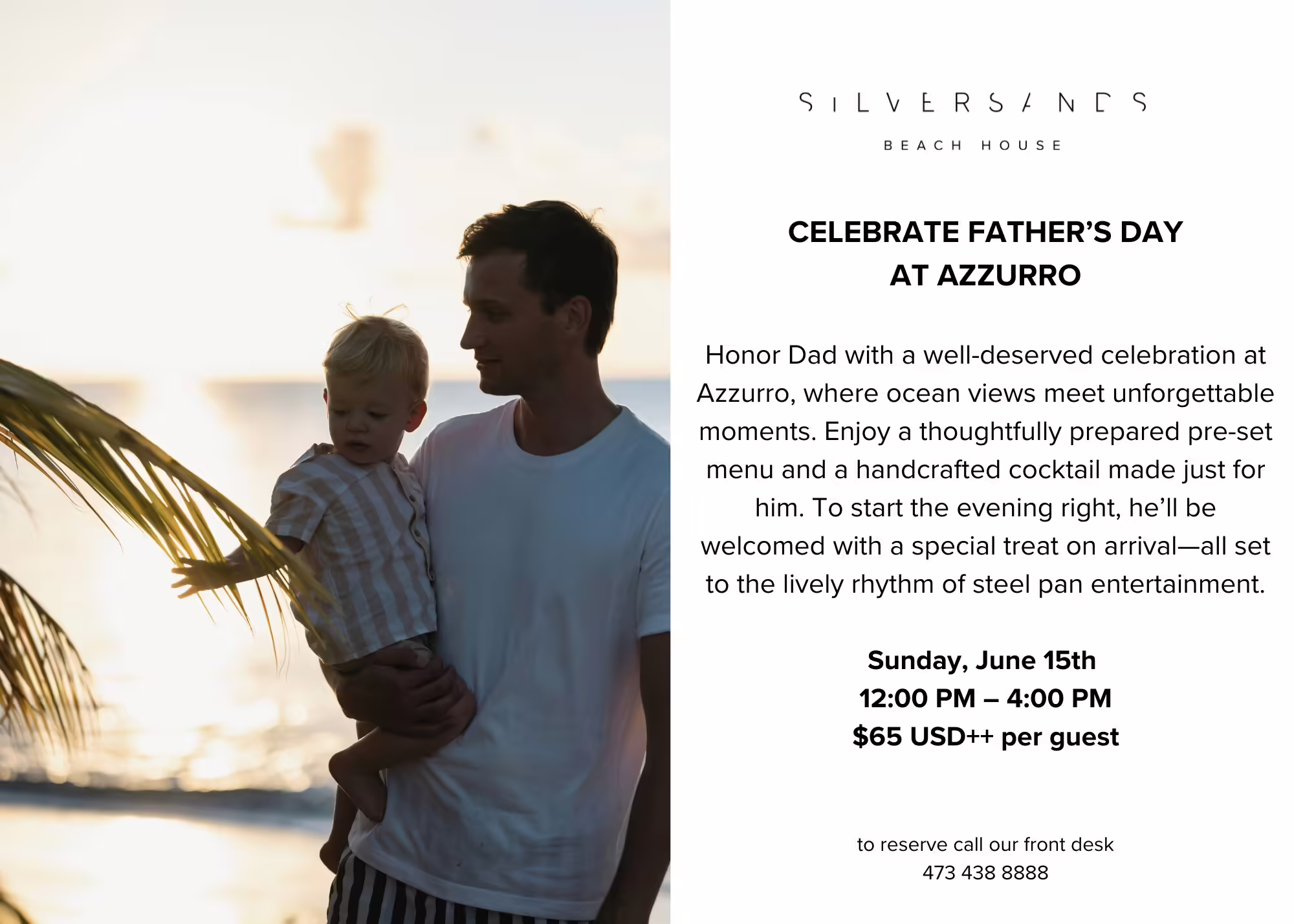 SILVERSANDS

BEACH HOUSE

CELEBRATE FATHER'S DAY
AT AZZURRO

Honor Dad with a well-deserved celebration at Azzurro, where ocean views meet unforgettable moments. Enjoy a thoughtfully prepared pre-set menu and a handcrafted cocktail made just for him. To start the evening right, he'll be welcomed with a special treat on arrival—all set to the lively rhythm of steel pan entertainment.

Sunday, June 15th
12:00 PM – 4:00 PM
$65 USD++ per guest

to reserve call our front desk
473 438 8888